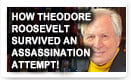 HOW THEODORE ROOSEVELT SURVIVED AN ASSASSINATION ATTEMPT!